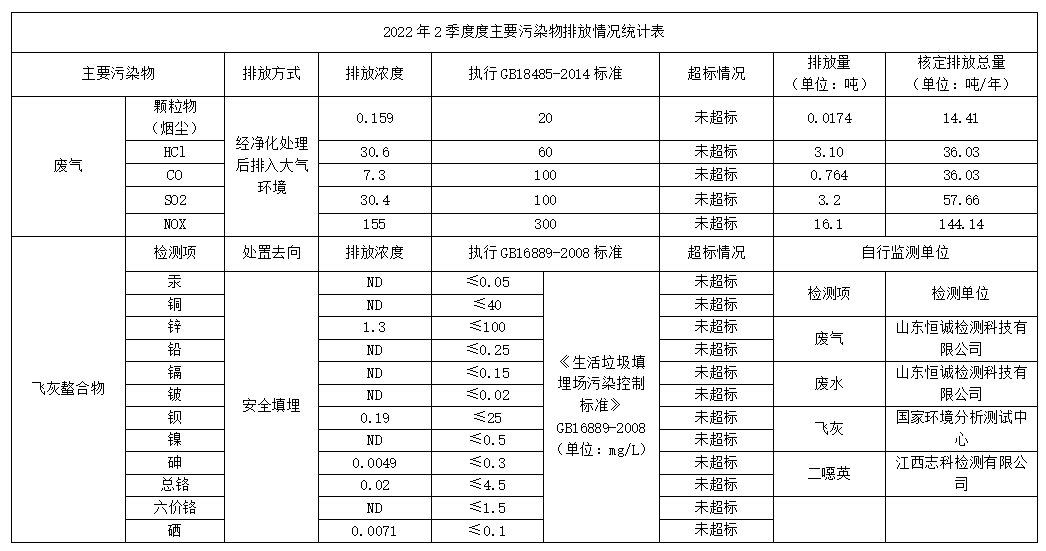 2022 年 2 季度度主要污染物排放情况统计表

| 主要污染物 | | 排放方式 | 排放浓度 | 执行 GB18485-2014 标准 | | 超标情况 | 排放量（单位：吨） | 核定排放总量（单位：吨/年） |
|---|---|---|---|---|---|---|---|---|
| 废气 | 颗粒物（烟尘） | 经净化处理后排入大气环境 | 0.159 | 20 | | 未超标 | 0.0174 | 14.41 |
| | HCl | | 30.6 | 60 | | 未超标 | 3.10 | 36.03 |
| | CO | | 7.3 | 100 | | 未超标 | 0.764 | 36.03 |
| | SO2 | | 30.4 | 100 | | 未超标 | 3.2 | 57.66 |
| | NOX | | 155 | 300 | | 未超标 | 16.1 | 144.14 |
| 飞灰螯合物 | 检测项 | 处置去向 | 排放浓度 | 执行 GB16889-2008 标准 | | 超标情况 | 自行监测单位 | |
| | 汞 | 安全填埋 | ND | ≤0.05 | 《生活垃圾填埋场污染控制标准》GB16889-2008（单位：mg/L） | 未超标 | 检测项 | 检测单位 |
| | 铜 | | ND | ≤40 | | 未超标 | | |
| | 锌 | | 1.3 | ≤100 | | 未超标 | 废气 | 山东恒诚检测科技有限公司 |
| | 铅 | | ND | ≤0.25 | | 未超标 | | |
| | 镉 | | ND | ≤0.15 | | 未超标 | 废水 | 山东恒诚检测科技有限公司 |
| | 铍 | | ND | ≤0.02 | | 未超标 | | |
| | 钡 | | 0.19 | ≤25 | | 未超标 | 飞灰 | 国家环境分析测试中心 |
| | 镍 | | ND | ≤0.5 | | 未超标 | | |
| | 砷 | | 0.0049 | ≤0.3 | | 未超标 | 二噁英 | 江西志科检测有限公司 |
| | 总铬 | | 0.02 | ≤4.5 | | 未超标 | | |
| | 六价铬 | | ND | ≤1.5 | | 未超标 | | |
| | 硒 | | 0.0071 | ≤0.1 | | 未超标 | | |